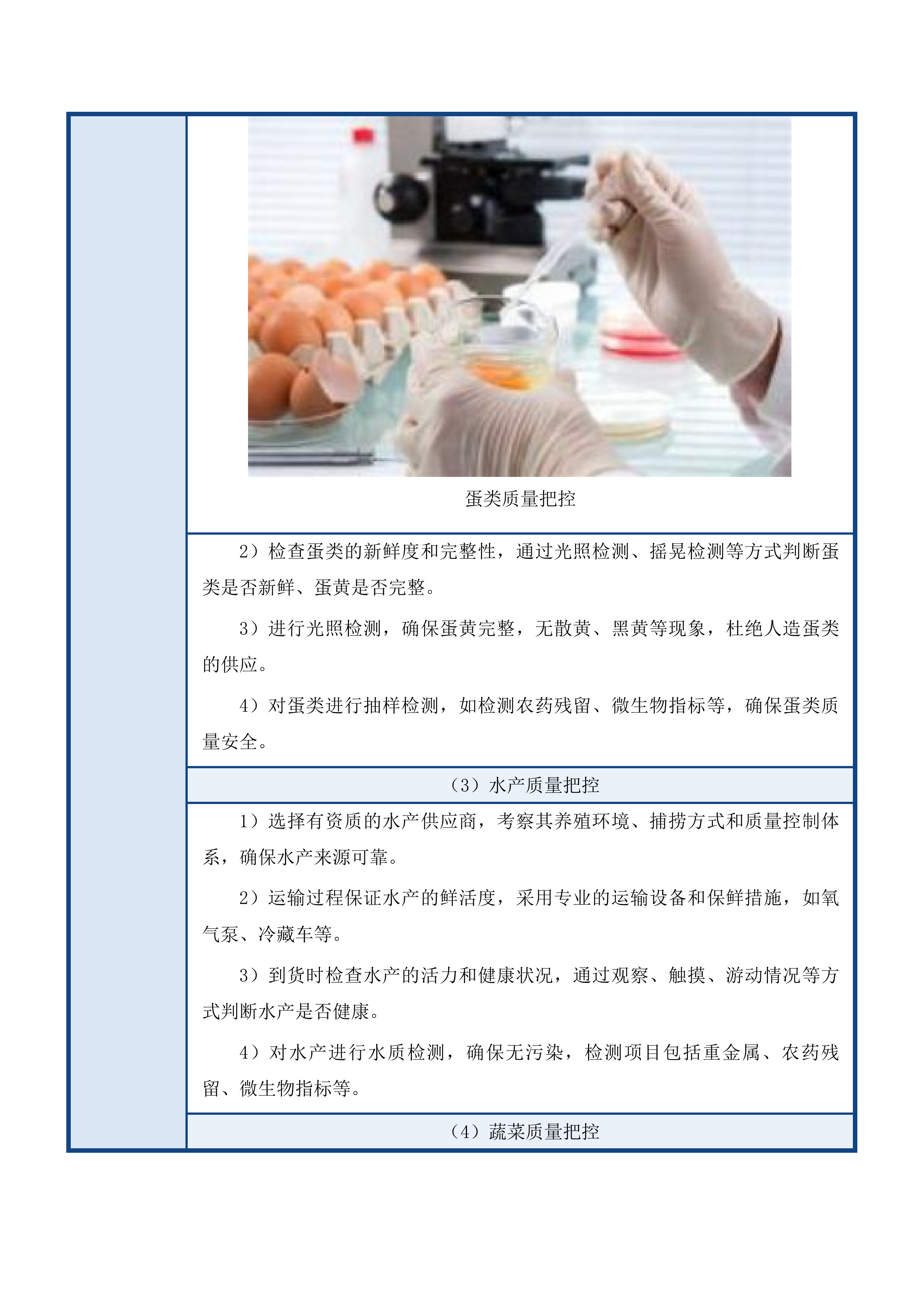 蛋类质量把控

2）检查蛋类的新鲜度和完整性，通过光照检测、摇晃检测等方式判断蛋类是否新鲜、蛋黄是否完整。

3）进行光照检测，确保蛋黄完整，无散黄、黑黄等现象，杜绝人造蛋类的供应。

4）对蛋类进行抽样检测，如检测农药残留、微生物指标等，确保蛋类质量安全。

（3）水产质量把控

1）选择有资质的水产供应商，考察其养殖环境、捕捞方式和质量控制体系，确保水产来源可靠。

2）运输过程保证水产的鲜活度，采用专业的运输设备和保鲜措施，如氧气泵、冷藏车等。

3）到货时检查水产的活力和健康状况，通过观察、触摸、游动情况等方式判断水产是否健康。

4）对水产进行水质检测，确保无污染，检测项目包括重金属、农药残留、微生物指标等。

（4）蔬菜质量把控